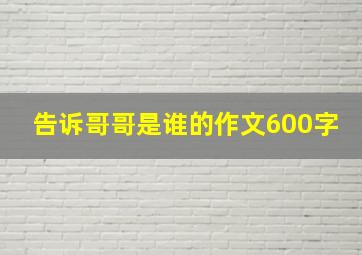 告诉哥哥是谁的作文600字